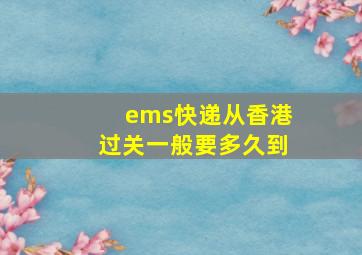 ems快递从香港过关一般要多久到